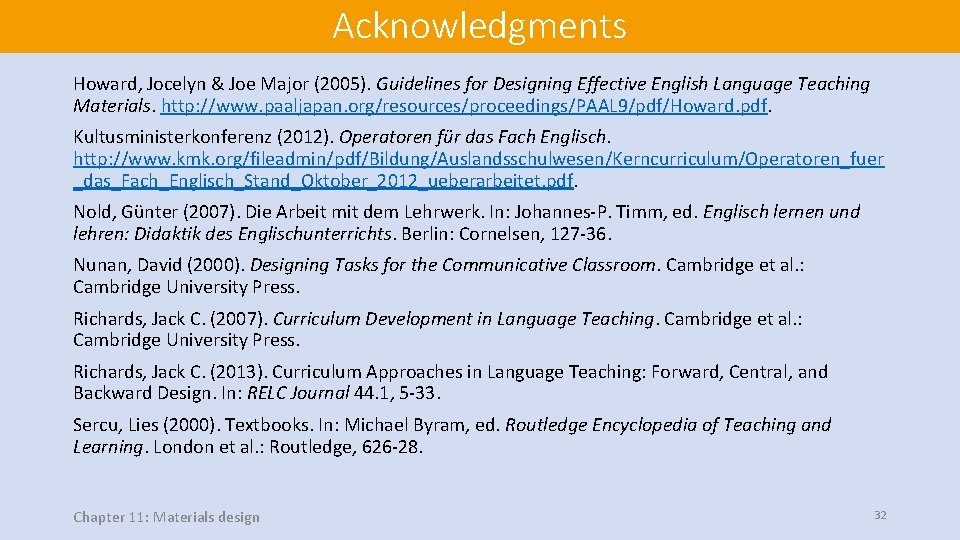 Acknowledgments

Howard, Jocelyn & Joe Major (2005). Guidelines for Designing Effective English Language Teaching Materials. http://www.paaljapan.org/resources/proceedings/PAAL9/pdf/Howard.pdf.

Kultusministerkonferenz (2012). Operatoren für das Fach Englisch. http://www.kmk.org/fileadmin/pdf/Bildung/Auslandsschulwesen/Kerncurriculum/Operatoren_fuer_das_Fach_Englisch_Stand_Oktober_2012_ueberarbeitet.pdf.

Nold, Günter (2007). Die Arbeit mit dem Lehrwerk. In: Johannes-P. Timm, ed. Englisch lernen und lehren: Didaktik des Englischunterrichts. Berlin: Cornelsen, 127-36.

Nunan, David (2000). Designing Tasks for the Communicative Classroom. Cambridge et al.: Cambridge University Press.

Richards, Jack C. (2007). Curriculum Development in Language Teaching. Cambridge et al.: Cambridge University Press.

Richards, Jack C. (2013). Curriculum Approaches in Language Teaching: Forward, Central, and Backward Design. In: RELC Journal 44.1, 5-33.

Sercu, Lies (2000). Textbooks. In: Michael Byram, ed. Routledge Encyclopedia of Teaching and Learning. London et al.: Routledge, 626-28.

Chapter 11: Materials design

32